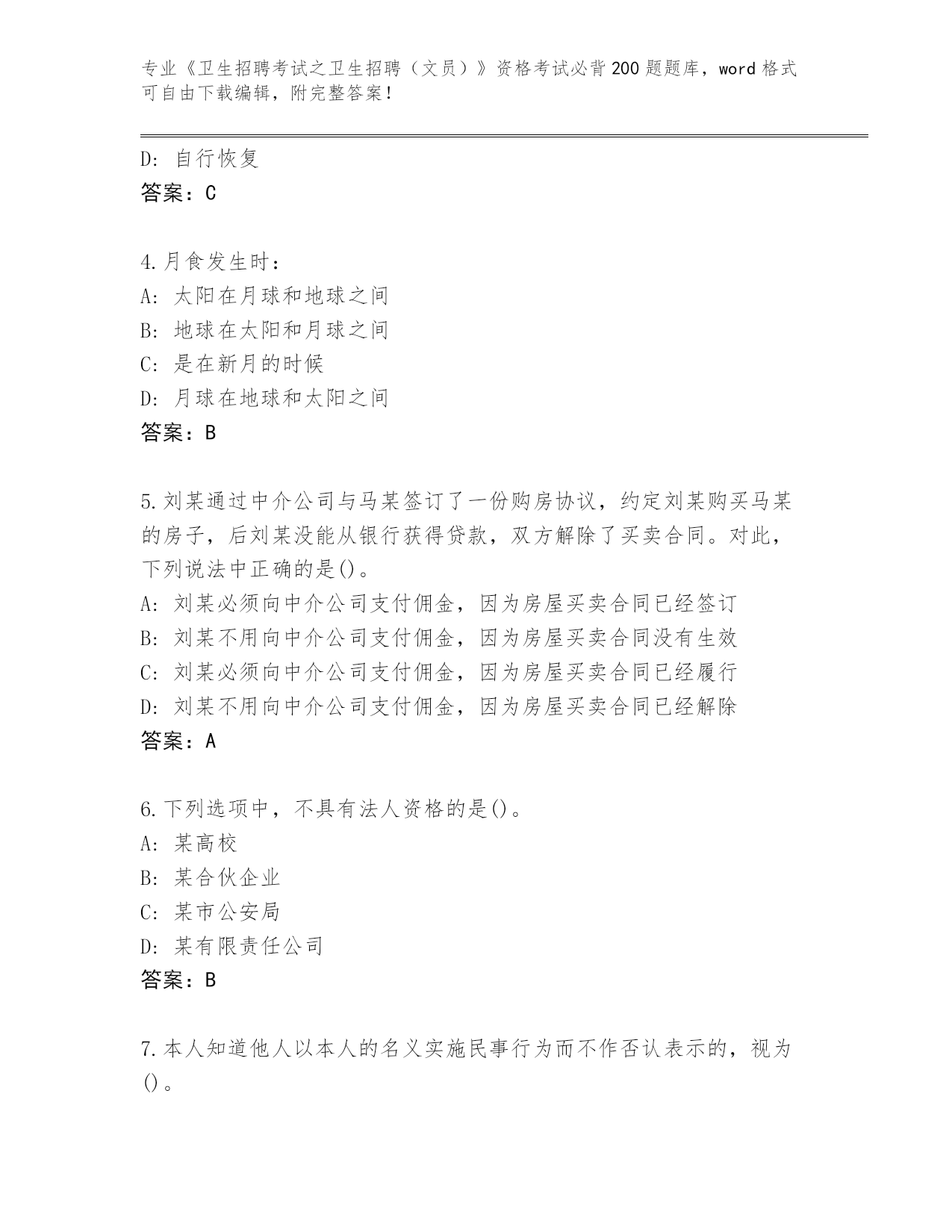 专业《卫生招聘考试之卫生招聘（文员）》资格考试必背200题题库，word格式可自由下载编辑，附完整答案！

D: 自行恢复
答案：C

4.月食发生时：
A: 太阳在月球和地球之间
B: 地球在太阳和月球之间
C: 是在新月的时候
D: 月球在地球和太阳之间
答案：B

5.刘某通过中介公司与马某签订了一份购房协议，约定刘某购买马某的房子，后刘某没能从银行获得贷款，双方解除了买卖合同。对此，下列说法中正确的是()。
A: 刘某必须向中介公司支付佣金，因为房屋买卖合同已经签订
B: 刘某不用向中介公司支付佣金，因为房屋买卖合同没有生效
C: 刘某必须向中介公司支付佣金，因为房屋买卖合同已经履行
D: 刘某不用向中介公司支付佣金，因为房屋买卖合同已经解除
答案：A

6.下列选项中，不具有法人资格的是()。
A: 某高校
B: 某合伙企业
C: 某市公安局
D: 某有限责任公司
答案：B

7.本人知道他人以本人的名义实施民事行为而不作否认表示的，视为()。